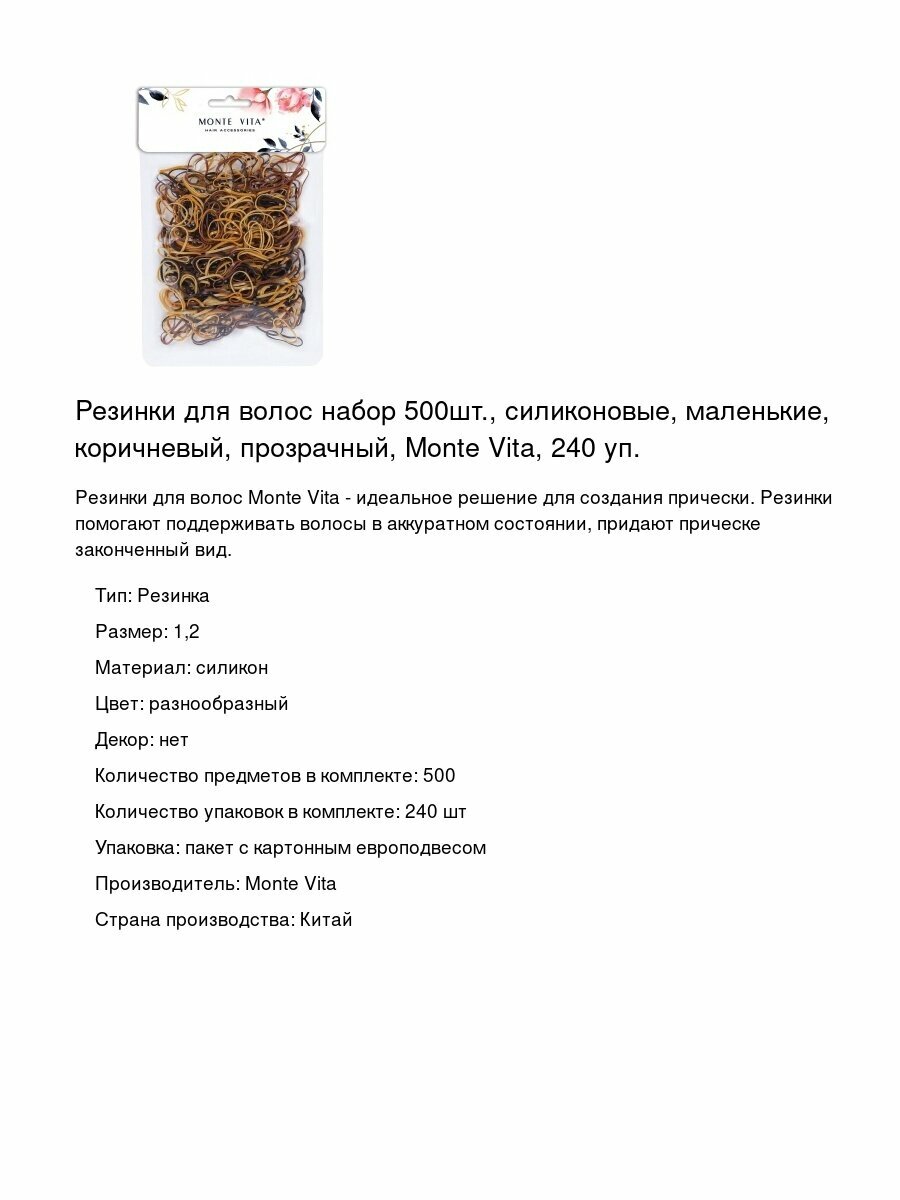 MONTE VITA®
HAIR ACCESSORIES

Резинки для волос набор 500шт., силиконовые, маленькие, коричневый, прозрачный, Monte Vita, 240 уп.

Резинки для волос Monte Vita - идеальное решение для создания прически. Резинки помогают поддерживать волосы в аккуратном состоянии, придают прическе законченный вид.

Тип: Резинка

Размер: 1,2

Материал: силикон

Цвет: разнообразный

Декор: нет

Количество предметов в комплекте: 500

Количество упаковок в комплекте: 240 шт

Упаковка: пакет с картонным европодвесом

Производитель: Monte Vita

Страна производства: Китай